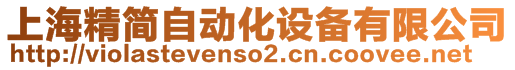 上海精简自动化设备有限公司
http://violastevenso2.cn.coovee.net